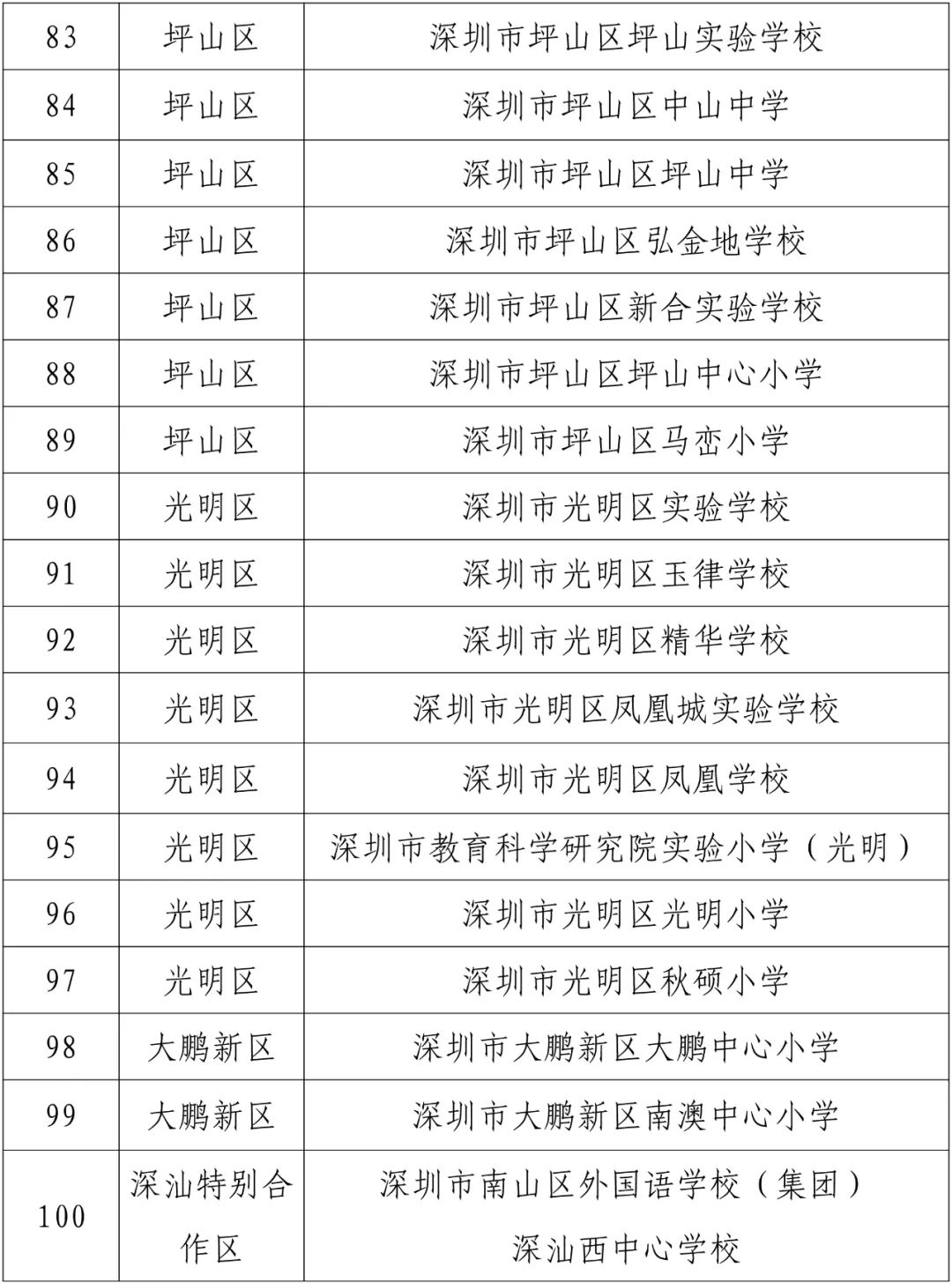 | 83 | 坪山区 | 深圳市坪山区坪山实验学校 |
|---|---|---|
| 84 | 坪山区 | 深圳市坪山区中山中学 |
| 85 | 坪山区 | 深圳市坪山区坪山中学 |
| 86 | 坪山区 | 深圳市坪山区弘金地学校 |
| 87 | 坪山区 | 深圳市坪山区新合实验学校 |
| 88 | 坪山区 | 深圳市坪山区坪山中心小学 |
| 89 | 坪山区 | 深圳市坪山区马峦小学 |
| 90 | 光明区 | 深圳市光明区实验学校 |
| 91 | 光明区 | 深圳市光明区玉律学校 |
| 92 | 光明区 | 深圳市光明区精华学校 |
| 93 | 光明区 | 深圳市光明区凤凰城实验学校 |
| 94 | 光明区 | 深圳市光明区凤凰学校 |
| 95 | 光明区 | 深圳市教育科学研究院实验小学（光明） |
| 96 | 光明区 | 深圳市光明区光明小学 |
| 97 | 光明区 | 深圳市光明区秋硕小学 |
| 98 | 大鹏新区 | 深圳市大鹏新区大鹏中心小学 |
| 99 | 大鹏新区 | 深圳市大鹏新区南澳中心小学 |
| 100 | 深汕特别合作区 | 深圳市南山区外国语学校（集团）深汕西中心学校 |